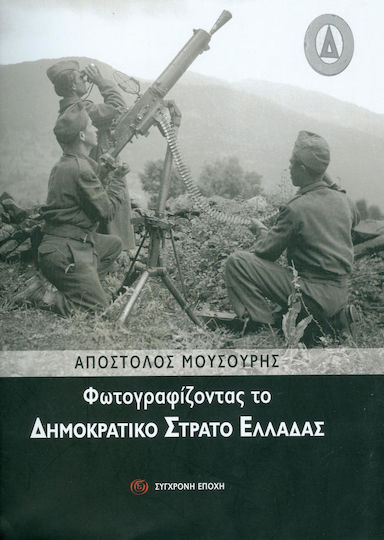 Δ

ΑΠΟΣΤΟΛΟΣ ΜΟΥΣΟΥΡΗΣ

Φωτογραφίζοντας το
ΔΗΜΟΚΡΑΤΙΚΟ ΣΤΡΑΤΟ ΕΛΛΑΔΑΣ

ΣΥΓΧΡΟΝΗ ΕΠΟΧΗ